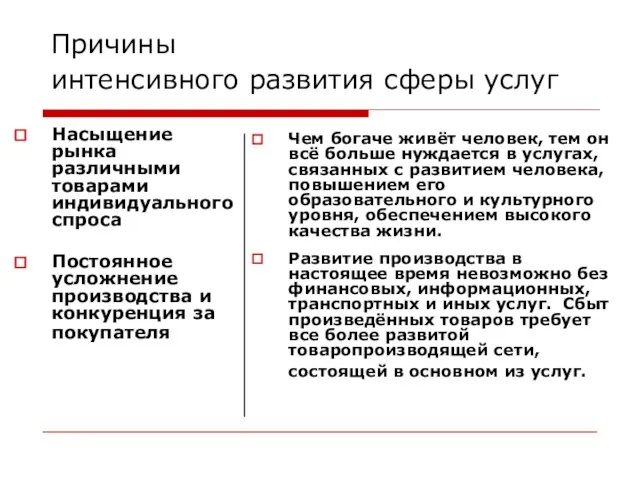 Причины
интенсивного развития сферы услуг

Насыщение рынка различными товарами индивидуального спроса

Постоянное усложнение производства и конкуренция за покупателя

Чем богаче живёт человек, тем он всё больше нуждается в услугах, связанных с развитием человека, повышением его образовательного и культурного уровня, обеспечением высокого качества жизни.

Развитие производства в настоящее время невозможно без финансовых, информационных, транспортных и иных услуг. Сбыт произведённых товаров требует все более развитой товаропроизводящей сети, состоящей в основном из услуг.